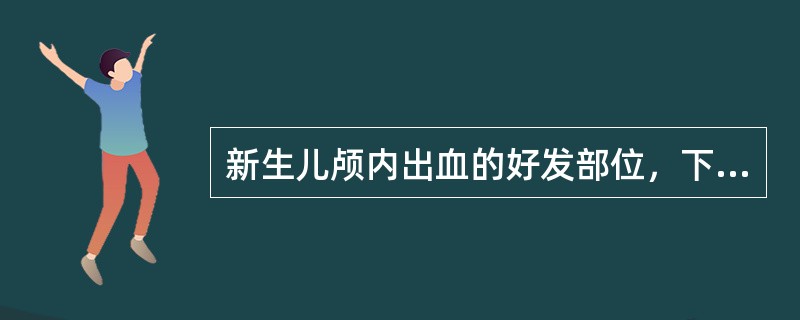 新生儿颅内出血的好发部位，下...